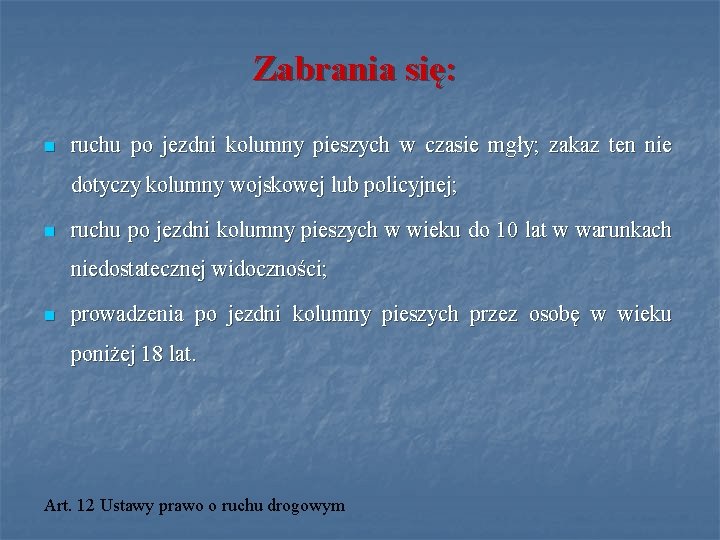 Zabrania się:

- ruchu po jezdni kolumny pieszych w czasie mgły; zakaz ten nie dotyczy kolumny wojskowej lub policyjnej;
- ruchu po jezdni kolumny pieszych w wieku do 10 lat w warunkach niedostatecznej widoczności;
- prowadzenia po jezdni kolumny pieszych przez osobę w wieku poniżej 18 lat.

Art. 12 Ustawy prawo o ruchu drogowym